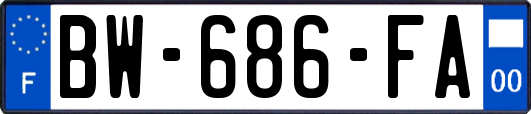 F

BW-686-FA

00